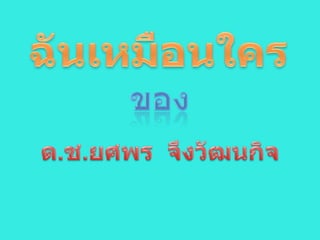 ฉันเหมือนใคร

ของ

ด.ช.ยศพร จึงวัฒนกิจ